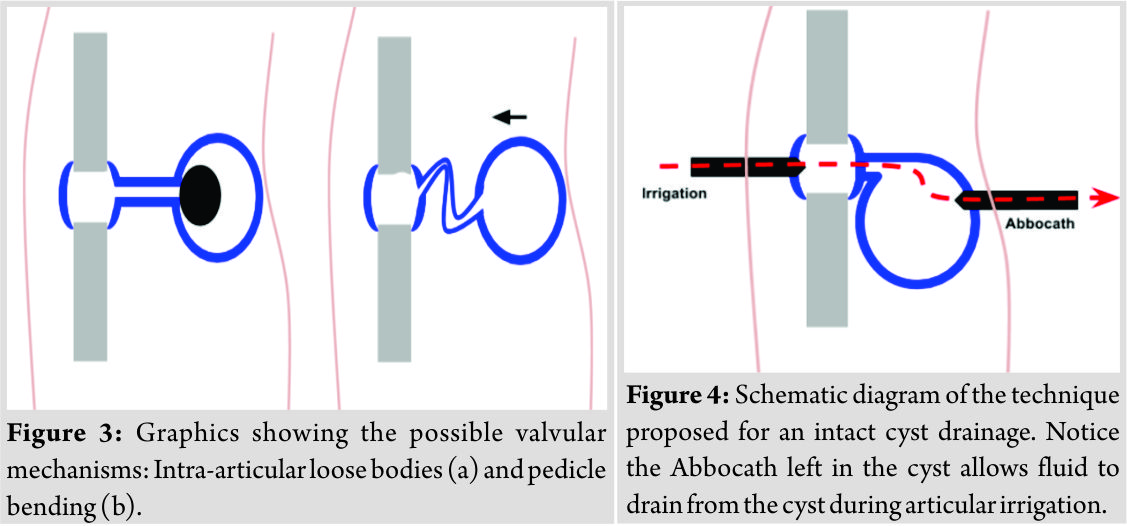 Figure 3: Graphics showing the possible valvular mechanisms: Intra-articular loose bodies (a) and pedicle bending (b).

Irrigation

Abbocath

Figure 4: Schematic diagram of the technique proposed for an intact cyst drainage. Notice the Abbocath left in the cyst allows fluid to drain from the cyst during articular irrigation.